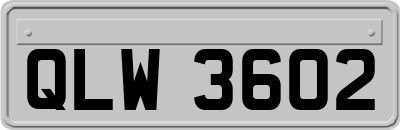 QLW 3602